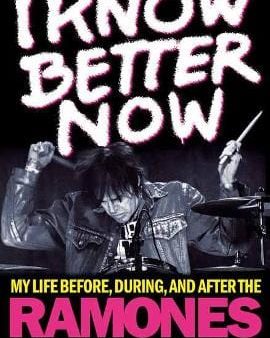 I KNOW BETTER NOW

MY LIFE BEFORE, DURING, AND AFTER THE
RAMONES